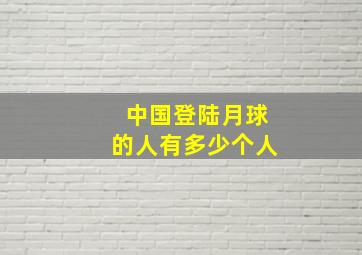 中国登陆月球
的人有多少个人